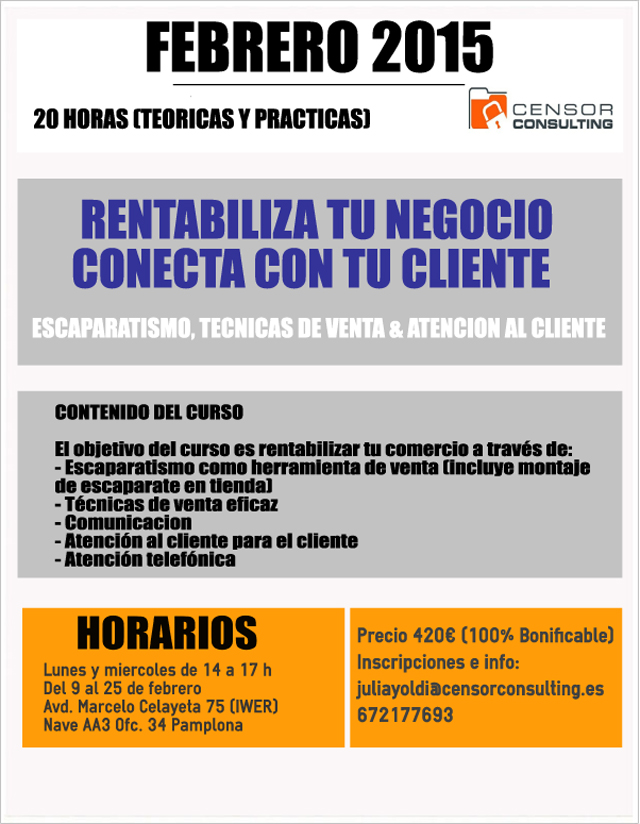 FEBRERO 2015

20 HORAS (TEORICAS Y PRACTICAS)

CENSOR
CONSULTING

RENTABILIZA TU NEGOCIO
CONECTA CON TU CLIENTE

ESCAPARATISMO, TECNICAS DE VENTA & ATENCION AL CLIENTE

CONTENIDO DEL CURSO

El objetivo del curso es rentabilizar tu comercio a través de:
- Escaparatismo como herramienta de venta (incluye montaje de escaparate en tienda)
- Técnicas de venta eficaz
- Comunicacion
- Atención al cliente para el cliente
- Atención telefónica

HORARIOS

Lunes y miercoles de 14 a 17 h
Del 9 al 25 de febrero
Avd. Marcelo Celayeta 75 (IWER)
Nave AA3 Ofc. 34 Pamplona

Precio 420€ (100% Bonificable)
Inscripciones e info:
juliayoldi@censorconsulting.es
672177693